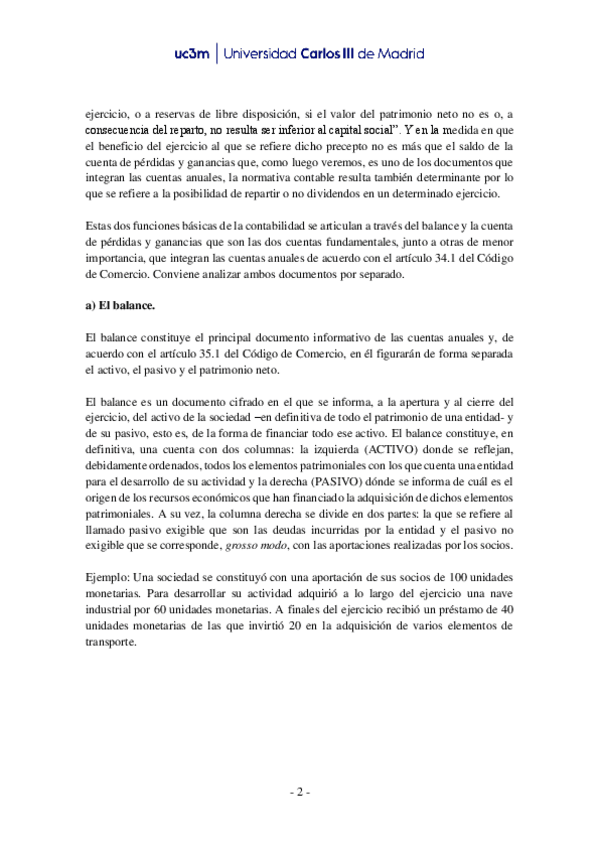 uc3m | Universidad Carlos III de Madrid

ejercicio, o a reservas de libre disposición, si el valor del patrimonio neto no es o, a consecuencia del reparto, no resulta ser inferior al capital social". Y en la medida en que el beneficio del ejercicio al que se refiere dicho precepto no es más que el saldo de la cuenta de pérdidas y ganancias que, como luego veremos, es uno de los documentos que integran las cuentas anuales, la normativa contable resulta también determinante por lo que se refiere a la posibilidad de repartir o no dividendos en un determinado ejercicio.

Estas dos funciones básicas de la contabilidad se articulan a través del balance y la cuenta de pérdidas y ganancias que son las dos cuentas fundamentales, junto a otras de menor importancia, que integran las cuentas anuales de acuerdo con el artículo 34.1 del Código de Comercio. Conviene analizar ambos documentos por separado.

a) El balance.

El balance constituye el principal documento informativo de las cuentas anuales y, de acuerdo con el artículo 35.1 del Código de Comercio, en él figurarán de forma separada el activo, el pasivo y el patrimonio neto.

El balance es un documento cifrado en el que se informa, a la apertura y al cierre del ejercicio, del activo de la sociedad –en definitiva de todo el patrimonio de una entidad- y de su pasivo, esto es, de la forma de financiar todo ese activo. El balance constituye, en definitiva, una cuenta con dos columnas: la izquierda (ACTIVO) donde se reflejan, debidamente ordenados, todos los elementos patrimoniales con los que cuenta una entidad para el desarrollo de su actividad y la derecha (PASIVO) dónde se informa de cuál es el origen de los recursos económicos que han financiado la adquisición de dichos elementos patrimoniales. A su vez, la columna derecha se divide en dos partes: la que se refiere al llamado pasivo exigible que son las deudas incurridas por la entidad y el pasivo no exigible que se corresponde, grosso modo, con las aportaciones realizadas por los socios.

Ejemplo: Una sociedad se constituyó con una aportación de sus socios de 100 unidades monetarias. Para desarrollar su actividad adquirió a lo largo del ejercicio una nave industrial por 60 unidades monetarias. A finales del ejercicio recibió un préstamo de 40 unidades monetarias de las que invirtió 20 en la adquisición de varios elementos de transporte.

- 2 -